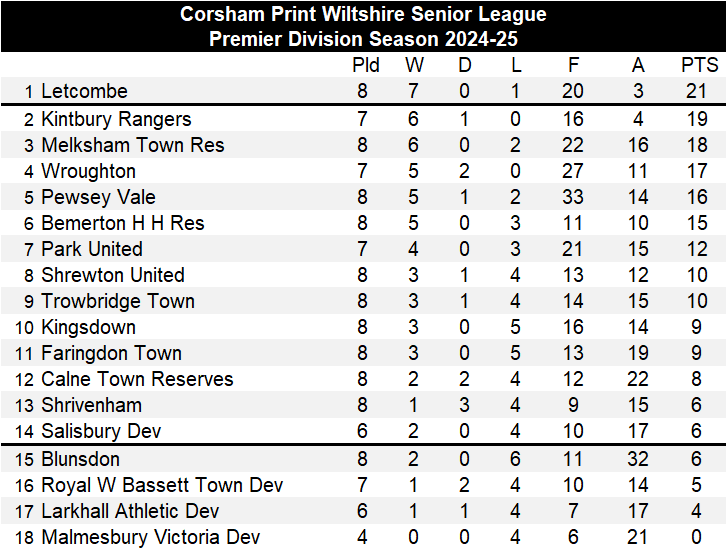 Corsham Print Wiltshire Senior League
Premier Division Season 2024-25

| | | Pld | W | D | L | F | A | PTS |
|---|---|---|---|---|---|---|---|---|
| 1 | Letcombe | 8 | 7 | 0 | 1 | 20 | 3 | 21 |
| 2 | Kintbury Rangers | 7 | 6 | 1 | 0 | 16 | 4 | 19 |
| 3 | Melksham Town Res | 8 | 6 | 0 | 2 | 22 | 16 | 18 |
| 4 | Wroughton | 7 | 5 | 2 | 0 | 27 | 11 | 17 |
| 5 | Pewsey Vale | 8 | 5 | 1 | 2 | 33 | 14 | 16 |
| 6 | Bemerton H H Res | 8 | 5 | 0 | 3 | 11 | 10 | 15 |
| 7 | Park United | 7 | 4 | 0 | 3 | 21 | 15 | 12 |
| 8 | Shrewton United | 8 | 3 | 1 | 4 | 13 | 12 | 10 |
| 9 | Trowbridge Town | 8 | 3 | 1 | 4 | 14 | 15 | 10 |
| 10 | Kingsdown | 8 | 3 | 0 | 5 | 16 | 14 | 9 |
| 11 | Faringdon Town | 8 | 3 | 0 | 5 | 13 | 19 | 9 |
| 12 | Calne Town Reserves | 8 | 2 | 2 | 4 | 12 | 22 | 8 |
| 13 | Shrivenham | 8 | 1 | 3 | 4 | 9 | 15 | 6 |
| 14 | Salisbury Dev | 6 | 2 | 0 | 4 | 10 | 17 | 6 |
| 15 | Blunsdon | 8 | 2 | 0 | 6 | 11 | 32 | 6 |
| 16 | Royal W Bassett Town Dev | 7 | 1 | 2 | 4 | 10 | 14 | 5 |
| 17 | Larkhall Athletic Dev | 6 | 1 | 1 | 4 | 7 | 17 | 4 |
| 18 | Malmesbury Victoria Dev | 4 | 0 | 0 | 4 | 6 | 21 | 0 |